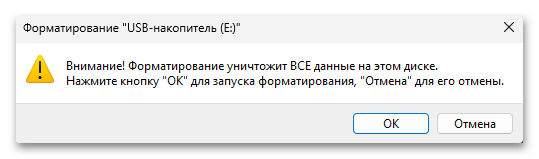 Форматирование "USB-накопитель (E:)"

Внимание! Форматирование уничтожит ВСЕ данные на этом диске.
Нажмите кнопку "ОК" для запуска форматирования, "Отмена" для его отмены.

ОК

Отмена